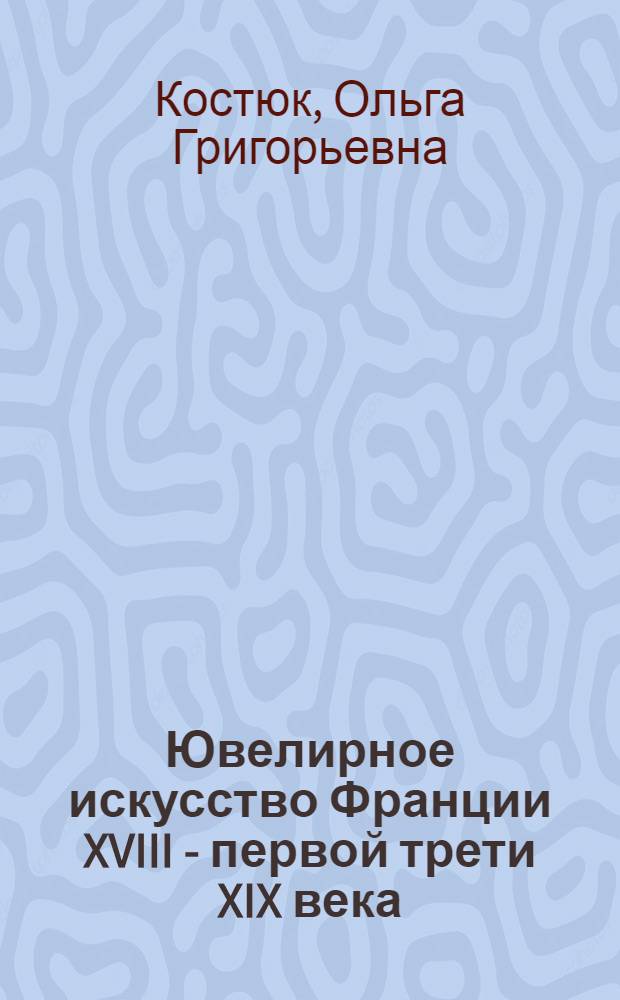 Костюк, Ольга Григорьевна

Ювелирное искусство Франции XVIII - первой трети XIX века